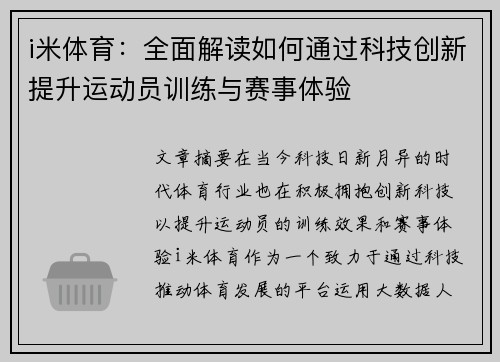 i米体育：全面解读如何通过科技创新提升运动员训练与赛事体验

文章摘要在当今科技日新月异的时代体育行业也在积极拥抱创新科技以提升运动员的训练效果和赛事体验i米体育作为一个致力于通过科技推动体育发展的平台运用大数据人